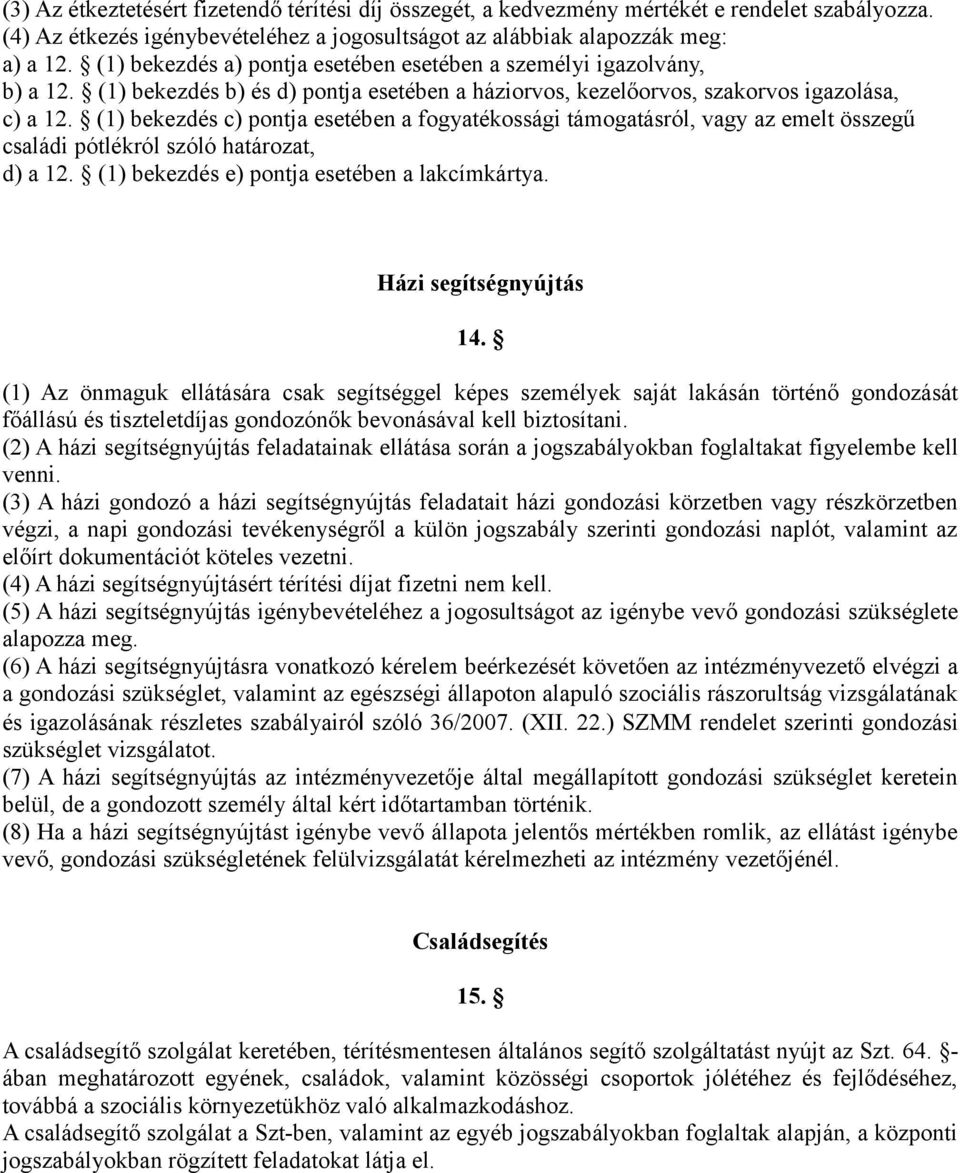 (3) Az étkeztetésért fizetendő térítési díj összegét, a kedvezmény mértékét e rendelet szabályozza.
(4) Az étkezés igénybevételéhez a jogosultságot az alábbiak alapozzák meg:
a) a 12. § (1) bekezdés a) pontja esetében esetében a személyi igazolvány,
b) a 12. § (1) bekezdés b) és d) pontja esetében a háziorvos, kezelőorvos, szakorvos igazolása,
c) a 12. § (1) bekezdés c) pontja esetében a fogyatékossági támogatásról, vagy az emelt összegű családi pótlékról szóló határozat,
d) a 12. § (1) bekezdés e) pontja esetében a lakcímkártya.

Házi segítségnyújtás

14. §

(1) Az önmaguk ellátására csak segítséggel képes személyek saját lakásán történő gondozását főállású és tiszteletdíjas gondozónők bevonásával kell biztosítani.
(2) A házi segítségnyújtás feladatainak ellátása során a jogszabályokban foglaltakat figyelembe kell venni.
(3) A házi gondozó a házi segítségnyújtás feladatait házi gondozási körzetben vagy részkörzetben végzi, a napi gondozási tevékenységről a külön jogszabály szerinti gondozási naplót, valamint az előírt dokumentációt köteles vezetni.
(4) A házi segítségnyújtásért térítési díjat fizetni nem kell.
(5) A házi segítségnyújtás igénybevételéhez a jogosultságot az igénybe vevő gondozási szükséglete alapozza meg.
(6) A házi segítségnyújtásra vonatkozó kérelem beérkezését követően az intézményvezető elvégzi a a gondozási szükséglet, valamint az egészségi állapoton alapuló szociális rászorultság vizsgálatának és igazolásának részletes szabályairól szóló 36/2007. (XII. 22.) SZMM rendelet szerinti gondozási szükséglet vizsgálatot.
(7) A házi segítségnyújtás az intézményvezetője által megállapított gondozási szükséglet keretein belül, de a gondozott személy által kért időtartamban történik.
(8) Ha a házi segítségnyújtást igénybe vevő állapota jelentős mértékben romlik, az ellátást igénybe vevő, gondozási szükségletének felülvizsgálatát kérelmezheti az intézmény vezetőjénél.

Családsegítés

15. §

A családsegítő szolgálat keretében, térítésmentesen általános segítő szolgáltatást nyújt az Szt. 64. §-ában meghatározott egyének, családok, valamint közösségi csoportok jólétéhez és fejlődéséhez, továbbá a szociális környezetükhöz való alkalmazkodáshoz.
A családsegítő szolgálat a Szt-ben, valamint az egyéb jogszabályokban foglaltak alapján, a központi jogszabályokban rögzített feladatokat látja el.